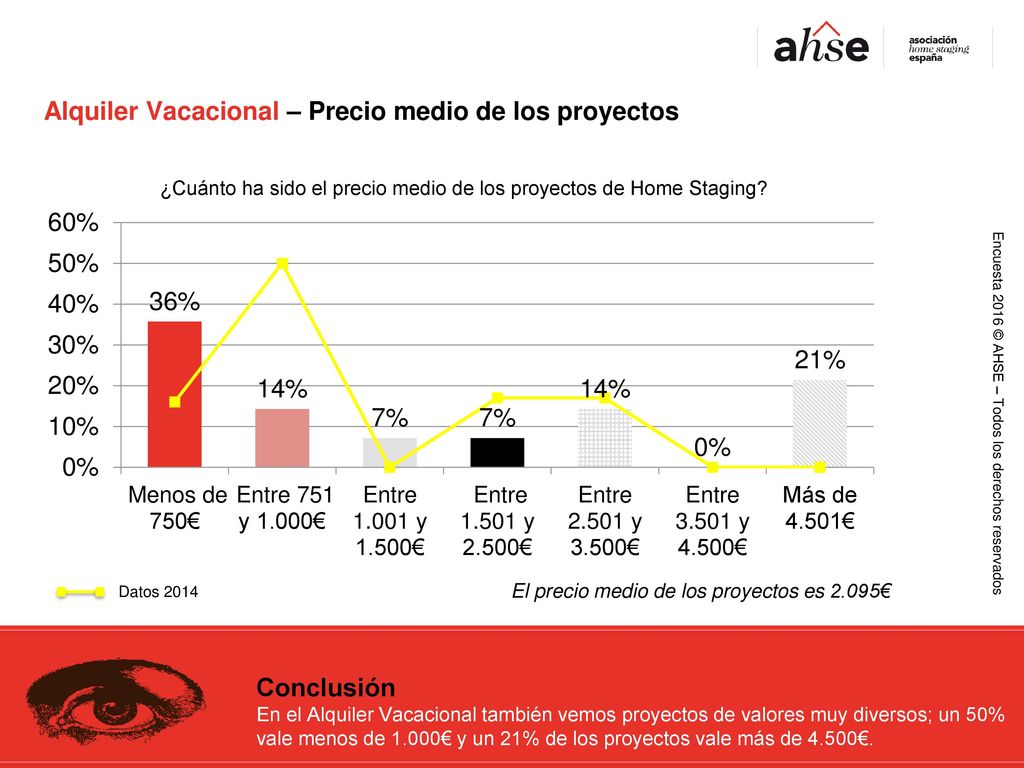 ahse asociación home staging españa

Alquiler Vacacional – Precio medio de los proyectos

¿Cuánto ha sido el precio medio de los proyectos de Home Staging?

60%
50%
40%
30%
20%
10%
0%

36%
14%
7%
7%
14%
0%
21%

Menos de 750€
Entre 751 y 1.000€
Entre 1.001 y 1.500€
Entre 1.501 y 2.500€
Entre 2.501 y 3.500€
Entre 3.501 y 4.500€
Más de 4.501€

Datos 2014

El precio medio de los proyectos es 2.095€

Encuesta 2016 © AHSE – Todos los derechos reservados

Conclusión
En el Alquiler Vacacional también vemos proyectos de valores muy diversos; un 50% vale menos de 1.000€ y un 21% de los proyectos vale más de 4.500€.